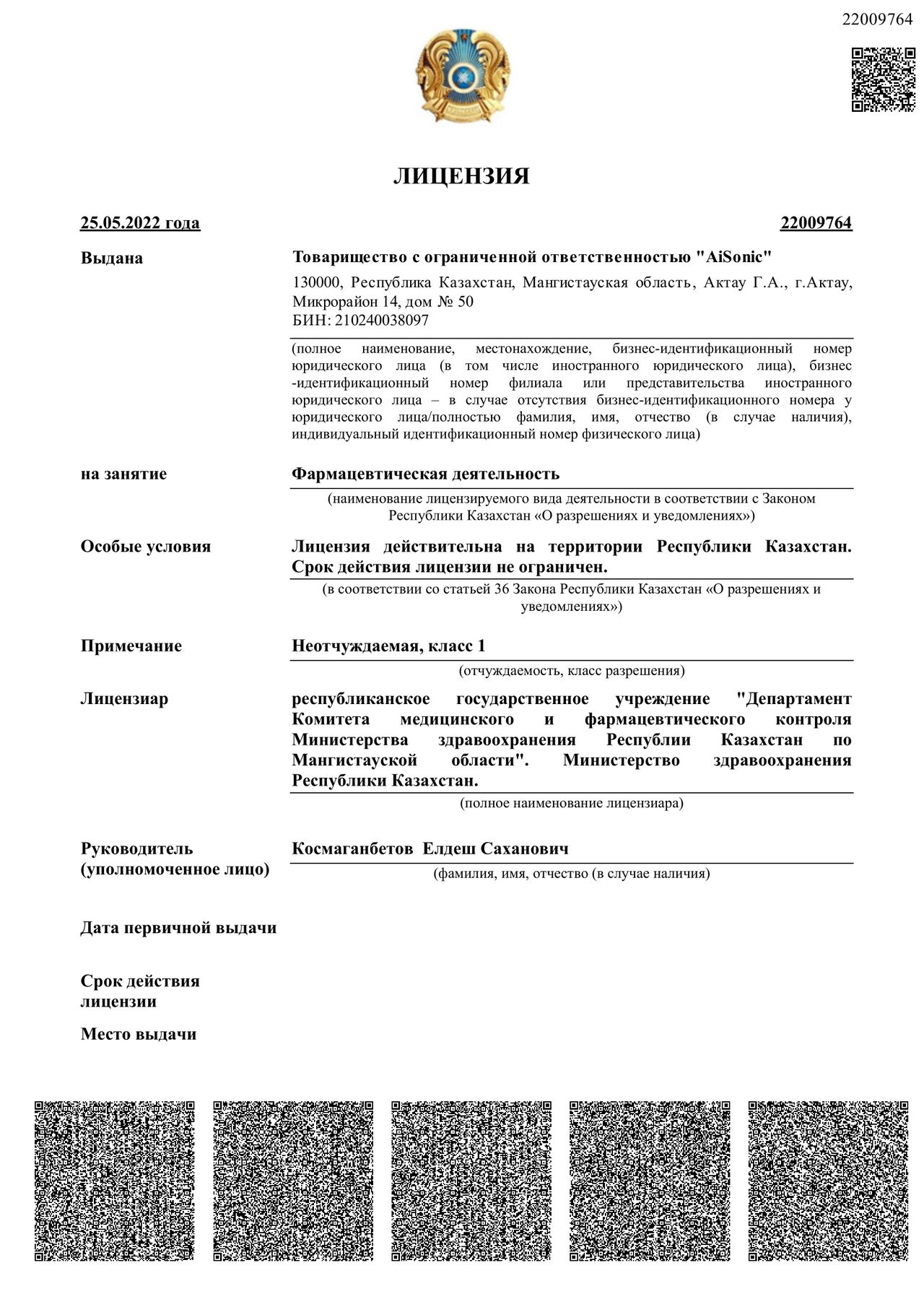 22009764

ЛИЦЕНЗИЯ

25.05.2022 года

22009764

Выдана

Товарищество с ограниченной ответственностью "AiSonic"

130000, Республика Казахстан, Мангистауская область, Актау Г.А., г.Актау, Микрорайон 14, дом № 50
БИН: 210240038097

(полное наименование, местонахождение, бизнес-идентификационный номер юридического лица (в том числе иностранного юридического лица), бизнес -идентификационный номер филиала или представительства иностранного юридического лица – в случае отсутствия бизнес-идентификационного номера у юридического лица/полностью фамилия, имя, отчество (в случае наличия), индивидуальный идентификационный номер физического лица)

на занятие

Фармацевтическая деятельность

(наименование лицензируемого вида деятельности в соответствии с Законом Республики Казахстан «О разрешениях и уведомлениях»)

Особые условия

Лицензия действительна на территории Республики Казахстан. Срок действия лицензии не ограничен.

(в соответствии со статьей 36 Закона Республики Казахстан «О разрешениях и уведомлениях»)

Примечание

Неотчуждаемая, класс 1

(отчуждаемость, класс разрешения)

Лицензиар

республиканское государственное учреждение "Департамент Комитета медицинского и фармацевтического контроля Министерства здравоохранения Республии Казахстан по Мангистауской области". Министерство здравоохранения Республики Казахстан.

(полное наименование лицензиара)

Руководитель (уполномоченное лицо)

Космаганбетов Елдеш Саханович

(фамилия, имя, отчество (в случае наличия)

Дата первичной выдачи

Срок действия лицензии

Место выдачи